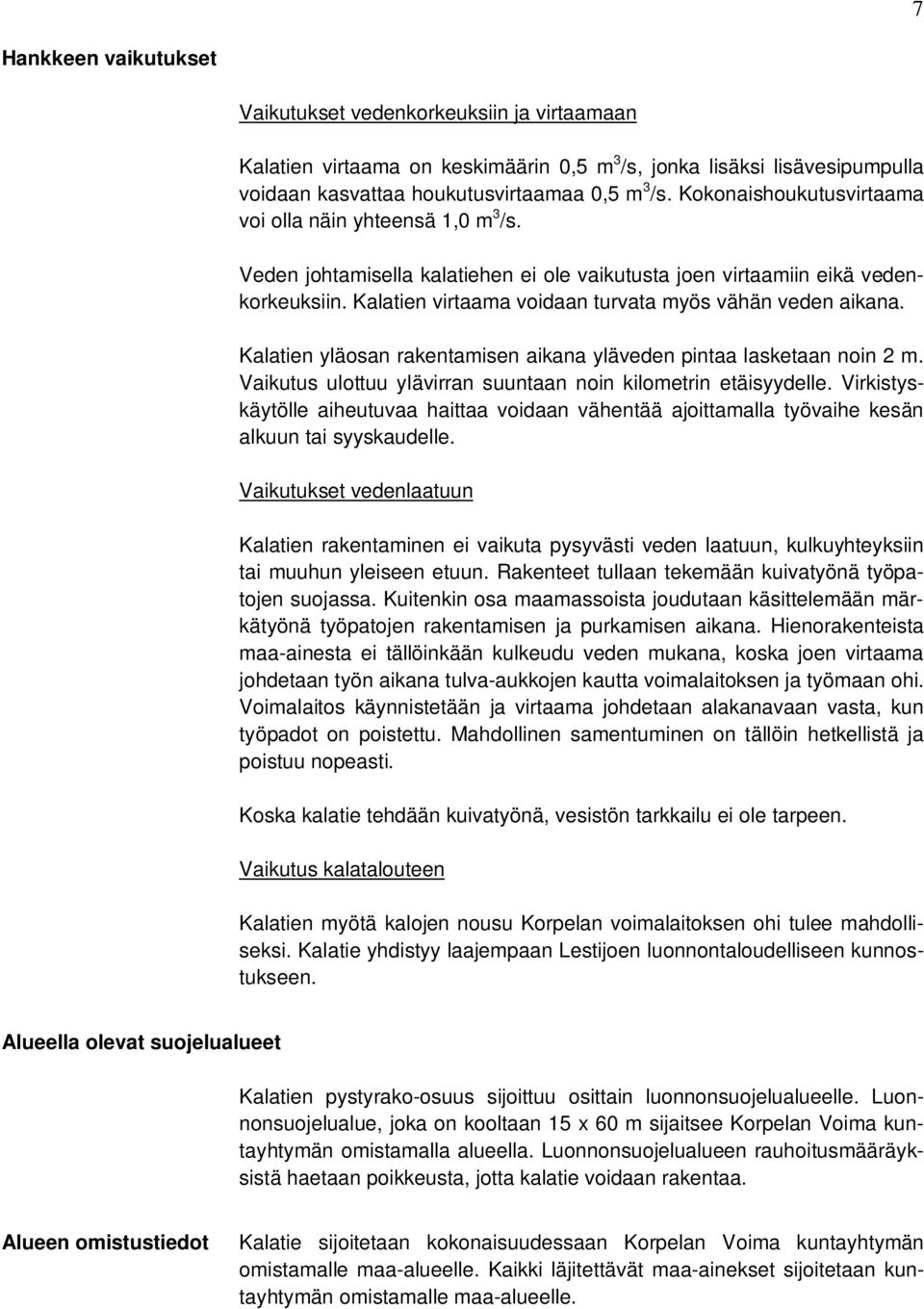 7

Hankkeen vaikutukset

Vaikutukset vedenkorkeuksiin ja virtaamaan

Kalatien virtaama on keskimäärin 0,5 $m^3/s$, jonka lisäksi lisävesipumpulla voidaan kasvattaa houkutusvirtaamaa 0,5 $m^3/s$. Kokonaishoukutusvirtaama voi olla näin yhteensä 1,0 $m^3/s$.

Veden johtamisella kalatiehen ei ole vaikutusta joen virtaamiin eikä vedenkorkeuksiin. Kalatien virtaama voidaan turvata myös vähän veden aikana.

Kalatien yläosan rakentamisen aikana yläveden pintaa lasketaan noin 2 m. Vaikutus ulottuu ylävirran suuntaan noin kilometrin etäisyydelle. Virkistyskäytölle aiheutuvaa haittaa voidaan vähentää ajoittamalla työvaihe kesän alkuun tai syyskaudelle.

Vaikutukset vedenlaatuun

Kalatien rakentaminen ei vaikuta pysyvästi veden laatuun, kulkuyhteyksiin tai muuhun yleiseen etuun. Rakenteet tullaan tekemään kuivatyönä työpatojen suojassa. Kuitenkin osa maamassoista joudutaan käsittelemään märkätyönä työpatojen rakentamisen ja purkamisen aikana. Hienorakenteista maa-ainesta ei tällöinkään kulkeudu veden mukana, koska joen virtaama johdetaan työn aikana tulva-aukkojen kautta voimalaitoksen ja työmaan ohi. Voimalaitos käynnistetään ja virtaama johdetaan alakanavaan vasta, kun työpadot on poistettu. Mahdollinen samentuminen on tällöin hetkellistä ja poistuu nopeasti.

Koska kalatie tehdään kuivatyönä, vesistön tarkkailu ei ole tarpeen.

Vaikutus kalatalouteen

Kalatien myötä kalojen nousu Korpelan voimalaitoksen ohi tulee mahdolliseksi. Kalatie yhdistyy laajempaan Lestijoen luonnontaloudelliseen kunnostukseen.

Alueella olevat suojelualueet

Kalatien pystyrako-osuus sijoittuu osittain luonnonsuojelualueelle. Luonnonsuojelualue, joka on kooltaan 15 x 60 m sijaitsee Korpelan Voima kuntayhtymän omistamalla alueella. Luonnonsuojelualueen rauhoitusmääräyksistä haetaan poikkeusta, jotta kalatie voidaan rakentaa.

Alueen omistustiedot

Kalatie sijoitetaan kokonaisuudessaan Korpelan Voima kuntayhtymän omistamalle maa-alueelle. Kaikki läjitettävät maa-ainekset sijoitetaan kuntayhtymän omistamalle maa-alueelle.